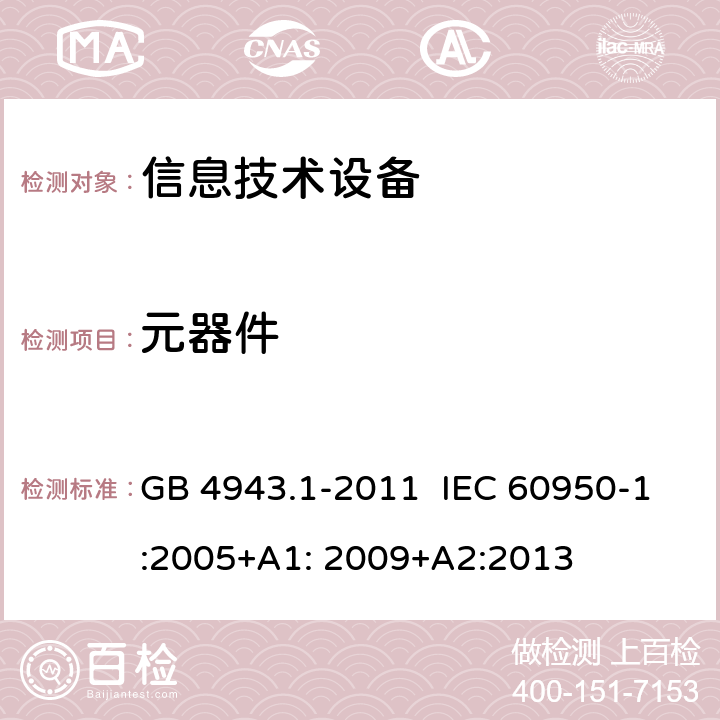 MA CNAS AC ilac-MRA

检测对象： 信息技术设备

检测项目： 元器件

检测标准： GB 4943.1-2011 IEC 60950-1:2005+A1: 2009+A2:2013

百检 Baijiantest.com

做检测 上百检
400-151-7153